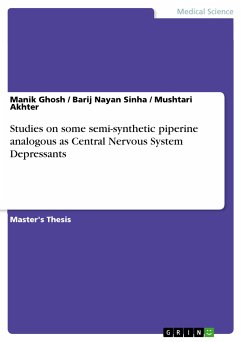 Medical Science

Manik Ghosh / Barij Nayan Sinha / Mushtari Akhter

Studies on some semi-synthetic piperine analogous as Central Nervous System Depressants

Master's Thesis

GRIN